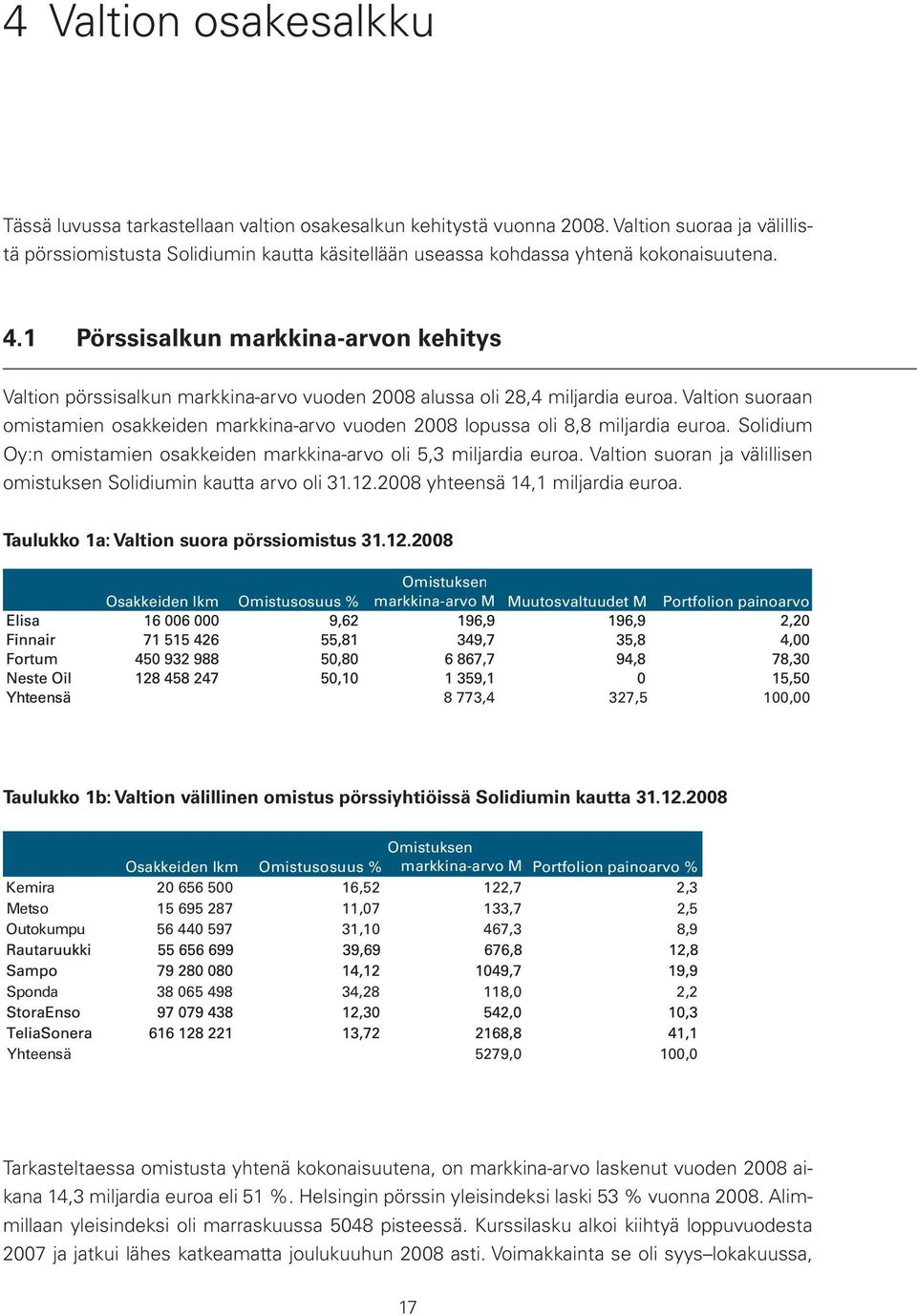 4 Valtion osakesalkku

Tässä luvussa tarkastellaan valtion osakesalkun kehitystä vuonna 2008. Valtion suoraa ja välillistä pörssiomistusta Solidiumin kautta käsitellään useassa kohdassa yhtenä kokonaisuutena.

4.1 Pörssisalkun markkina-arvon kehitys

Valtion pörssisalkun markkina-arvo vuoden 2008 alussa oli 28,4 miljardia euroa. Valtion suoraan omistamien osakkeiden markkina-arvo vuoden 2008 lopussa oli 8,8 miljardia euroa. Solidium Oy:n omistamien osakkeiden markkina-arvo oli 5,3 miljardia euroa. Valtion suoran ja välillisen omistuksen Solidiumin kautta arvo oli 31.12.2008 yhteensä 14,1 miljardia euroa.

Taulukko 1a: Valtion suora pörssiomistus 31.12.2008

| | Osakkeiden lkm | Omistusosuus % | Omistuksen markkina-arvo M | Muutosvaltuudet M | Portfolion painoarvo |
|---|---|---|---|---|---|
| Elisa | 16 006 000 | 9,62 | 196,9 | 196,9 | 2,20 |
| Finnair | 71 515 426 | 55,81 | 349,7 | 35,8 | 4,00 |
| Fortum | 450 932 988 | 50,80 | 6 867,7 | 94,8 | 78,30 |
| Neste Oil | 128 458 247 | 50,10 | 1 359,1 | 0 | 15,50 |
| Yhteensä | | | 8 773,4 | 327,5 | 100,00 |

Taulukko 1b: Valtion välillinen omistus pörssiyhtiöissä Solidiumin kautta 31.12.2008

| | Osakkeiden lkm | Omistusosuus % | Omistuksen markkina-arvo M | Portfolion painoarvo % |
|---|---|---|---|---|
| Kemira | 20 656 500 | 16,52 | 122,7 | 2,3 |
| Metso | 15 695 287 | 11,07 | 133,7 | 2,5 |
| Outokumpu | 56 440 597 | 31,10 | 467,3 | 8,9 |
| Rautaruukki | 55 656 699 | 39,69 | 676,8 | 12,8 |
| Sampo | 79 280 080 | 14,12 | 1049,7 | 19,9 |
| Sponda | 38 065 498 | 34,28 | 118,0 | 2,2 |
| StoraEnso | 97 079 438 | 12,30 | 542,0 | 10,3 |
| TeliaSonera | 616 128 221 | 13,72 | 2168,8 | 41,1 |
| Yhteensä | | | 5279,0 | 100,0 |

Tarkasteltaessa omistusta yhtenä kokonaisuutena, on markkina-arvo laskenut vuoden 2008 aikana 14,3 miljardia euroa eli 51 %. Helsingin pörssin yleisindeksi laski 53 % vuonna 2008. Alimmillaan yleisindeksi oli marraskuussa 5048 pisteessä. Kurssilasku alkoi kiihtyä loppuvuodesta 2007 ja jatkui lähes katkeamatta joulukuuhun 2008 asti. Voimakkainta se oli syys–lokakuussa,

17